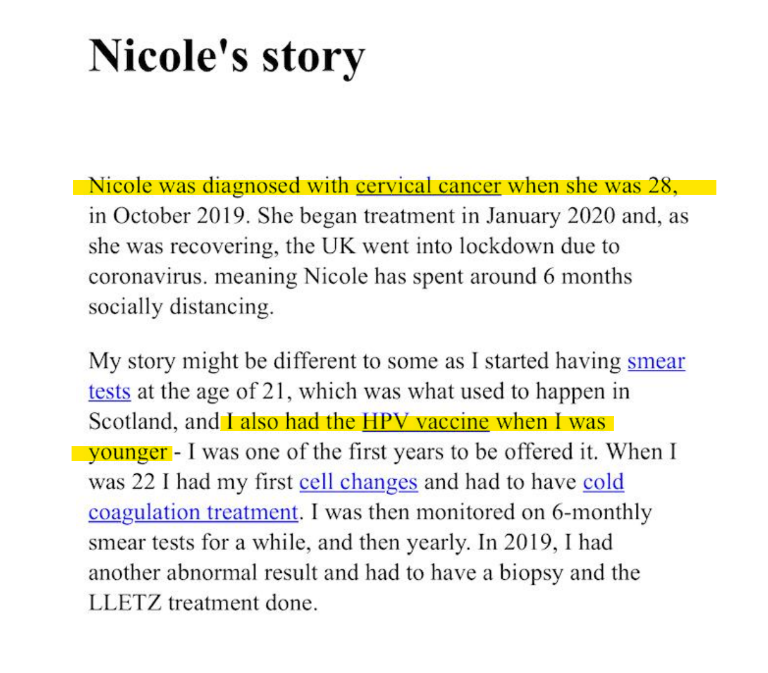 Nicole's story

Nicole was diagnosed with cervical cancer when she was 28, in October 2019. She began treatment in January 2020 and, as she was recovering, the UK went into lockdown due to coronavirus. meaning Nicole has spent around 6 months socially distancing.

My story might be different to some as I started having smear tests at the age of 21, which was what used to happen in Scotland, and I also had the HPV vaccine when I was younger - I was one of the first years to be offered it. When I was 22 I had my first cell changes and had to have cold coagulation treatment. I was then monitored on 6-monthly smear tests for a while, and then yearly. In 2019, I had another abnormal result and had to have a biopsy and the LLETZ treatment done.